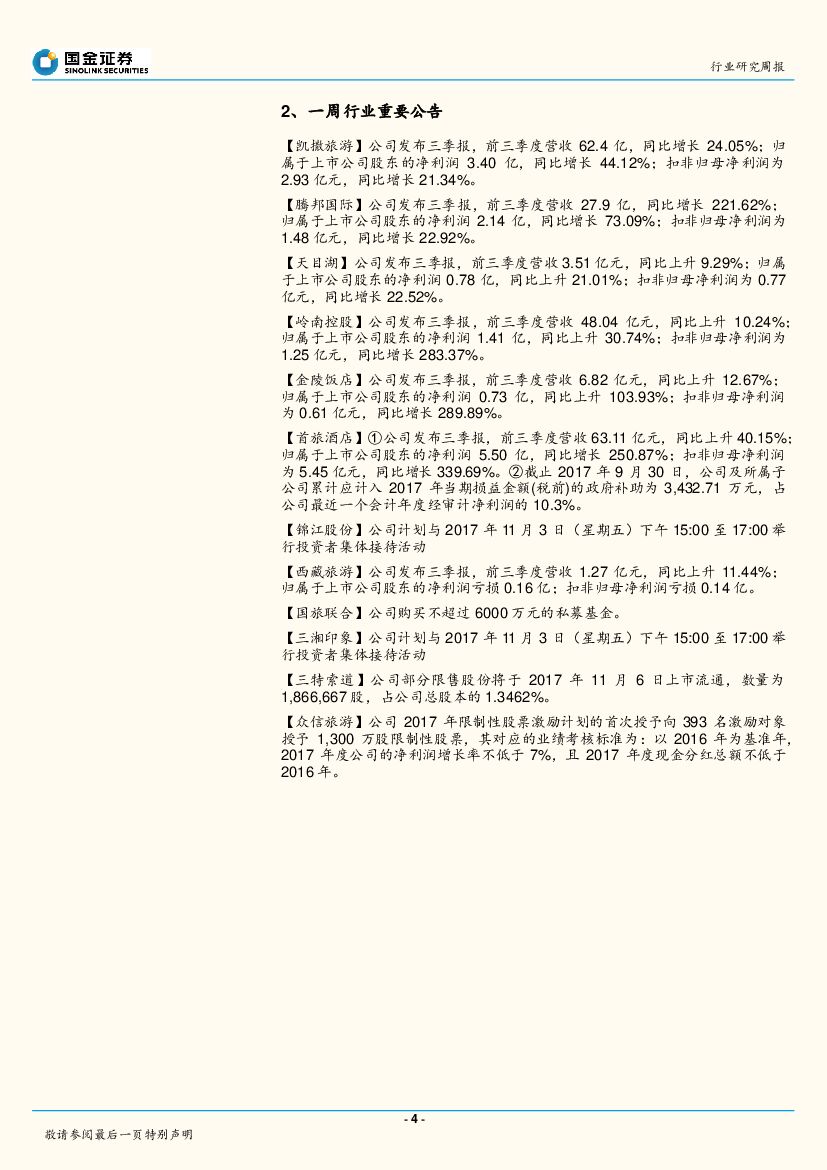 国金证券
SINOLINK SECURITIES

行业研究周报

2、一周行业重要公告

【凯撒旅游】公司发布三季报，前三季度营收 62.4 亿，同比增长 24.05%；归属于上市公司股东的净利润 3.40 亿，同比增长 44.12%；扣非归母净利润为 2.93 亿元，同比增长 21.34%。

【腾邦国际】公司发布三季报，前三季度营收 27.9 亿，同比增长 221.62%；归属于上市公司股东的净利润 2.14 亿，同比增长 73.09%；扣非归母净利润为 1.48 亿元，同比增长 22.92%。

【天目湖】公司发布三季报，前三季度营收 3.51 亿元，同比上升 9.29%；归属于上市公司股东的净利润 0.78 亿，同比上升 21.01%；扣非归母净利润为 0.77 亿元，同比增长 22.52%。

【岭南控股】公司发布三季报，前三季度营收 48.04 亿元，同比上升 10.24%；归属于上市公司股东的净利润 1.41 亿，同比上升 30.74%；扣非归母净利润为 1.25 亿元，同比增长 283.37%。

【金陵饭店】公司发布三季报，前三季度营收 6.82 亿元，同比上升 12.67%；归属于上市公司股东的净利润 0.73 亿，同比上升 103.93%；扣非归母净利润为 0.61 亿元，同比增长 289.89%。

【首旅酒店】①公司发布三季报，前三季度营收 63.11 亿元，同比上升 40.15%；归属于上市公司股东的净利润 5.50 亿，同比增长 250.87%；扣非归母净利润为 5.45 亿元，同比增长 339.69%。②截止 2017 年 9 月 30 日，公司及所属子公司累计应计入 2017 年当期损益金额(税前)的政府补助为 3,432.71 万元，占公司最近一个会计年度经审计净利润的 10.3%。

【锦江股份】公司计划与 2017 年 11 月 3 日（星期五）下午 15:00 至 17:00 举行投资者集体接待活动

【西藏旅游】公司发布三季报，前三季度营收 1.27 亿元，同比上升 11.44%；归属于上市公司股东的净利润亏损 0.16 亿；扣非归母净利润亏损 0.14 亿。

【国旅联合】公司购买不超过 6000 万元的私募基金。

【三湘印象】公司计划与 2017 年 11 月 3 日（星期五）下午 15:00 至 17:00 举行投资者集体接待活动

【三特索道】公司部分限售股份将于 2017 年 11 月 6 日上市流通，数量为 1,866,667 股，占公司总股本的 1.3462%。

【众信旅游】公司 2017 年限制性股票激励计划的首次授予向 393 名激励对象授予 1,300 万股限制性股票，其对应的业绩考核标准为：以 2016 年为基准年，2017 年度公司的净利润增长率不低于 7%，且 2017 年度现金分红总额不低于 2016 年。

- 4 -

敬请参阅最后一页特别声明